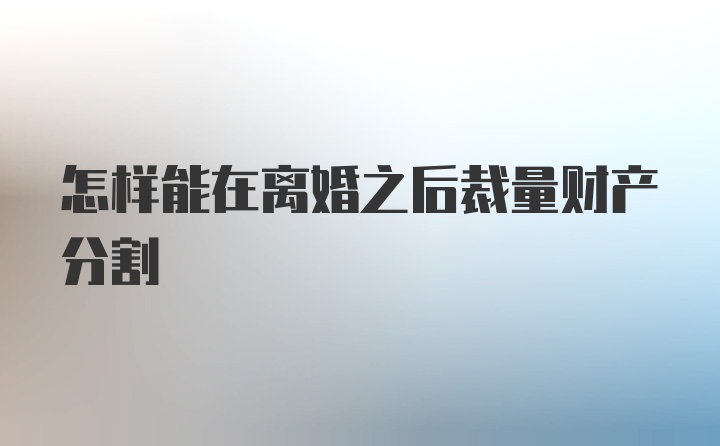 怎样能在离婚之后裁量财产分割